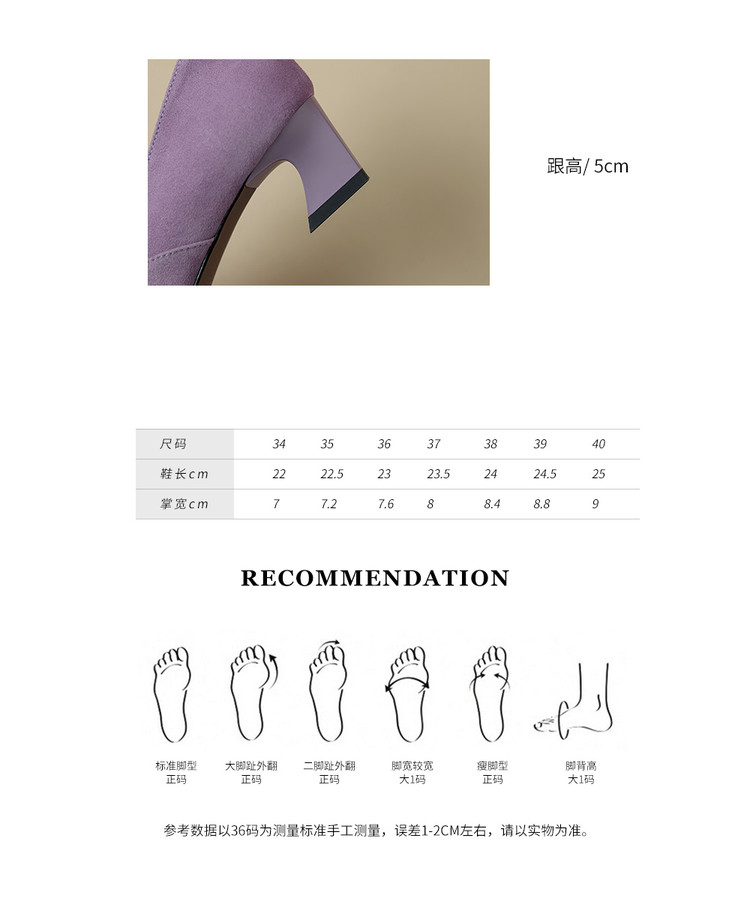 跟高/ 5cm

| 尺码 | 34 | 35 | 36 | 37 | 38 | 39 | 40 |
|---|---|---|---|---|---|---|---|
| 鞋长cm | 22 | 22.5 | 23 | 23.5 | 24 | 24.5 | 25 |
| 掌宽cm | 7 | 7.2 | 7.6 | 8 | 8.4 | 8.8 | 9 |

RECOMMENDATION

标准脚型
正码

大脚趾外翻
正码

二脚趾外翻
正码

脚宽较宽
大1码

瘦脚型
正码

脚背高
大1码

参考数据以36码为测量标准手工测量，误差1-2CM左右，请以实物为准。